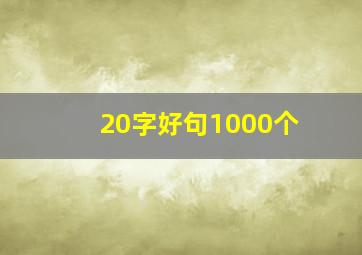 20字好句1000个